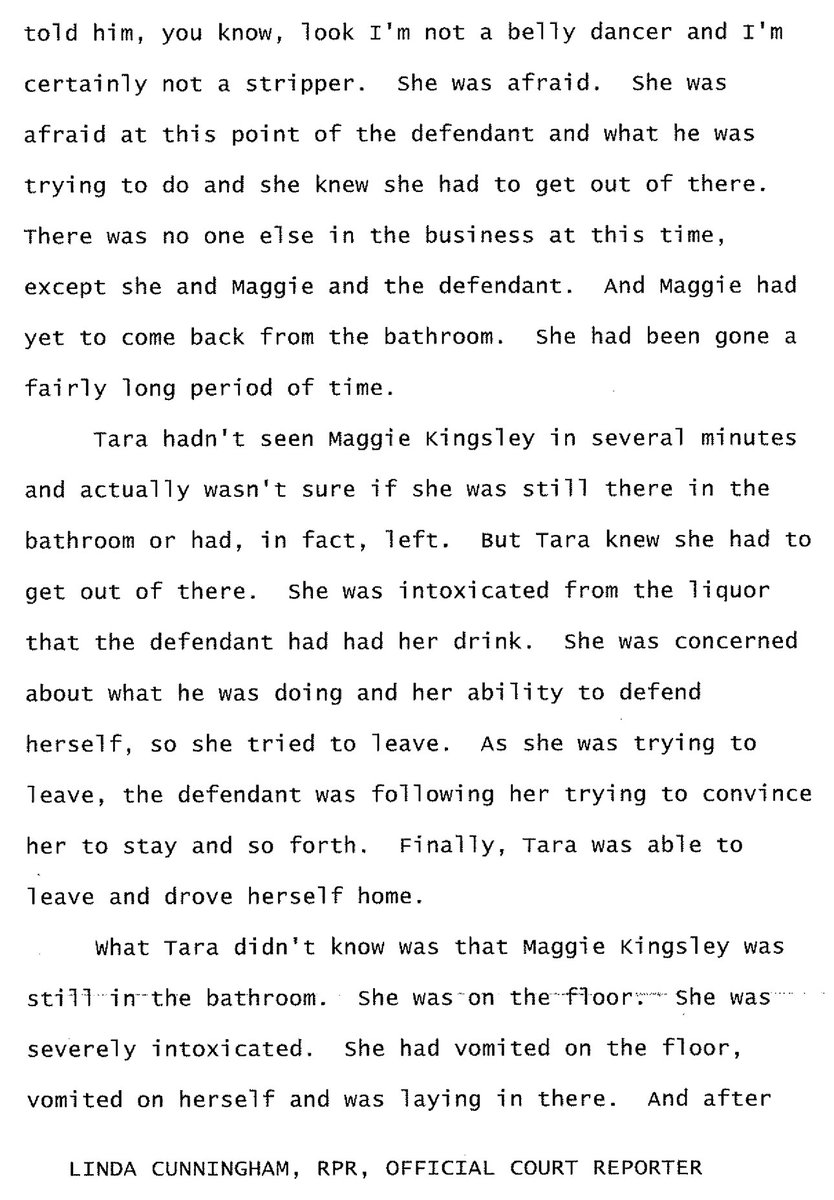 told him, you know, look I'm not a belly dancer and I'm certainly not a stripper. She was afraid. She was afraid at this point of the defendant and what he was trying to do and she knew she had to get out of there. There was no one else in the business at this time, except she and Maggie and the defendant. And Maggie had yet to come back from the bathroom. She had been gone a fairly long period of time.

Tara hadn't seen Maggie Kingsley in several minutes and actually wasn't sure if she was still there in the bathroom or had, in fact, left. But Tara knew she had to get out of there. She was intoxicated from the liquor that the defendant had had her drink. She was concerned about what he was doing and her ability to defend herself, so she tried to leave. As she was trying to leave, the defendant was following her trying to convince her to stay and so forth. Finally, Tara was able to leave and drove herself home.

What Tara didn't know was that Maggie Kingsley was still in the bathroom. She was on the floor. She was severely intoxicated. She had vomited on the floor, vomited on herself and was laying in there. And after

LINDA CUNNINGHAM, RPR, OFFICIAL COURT REPORTER